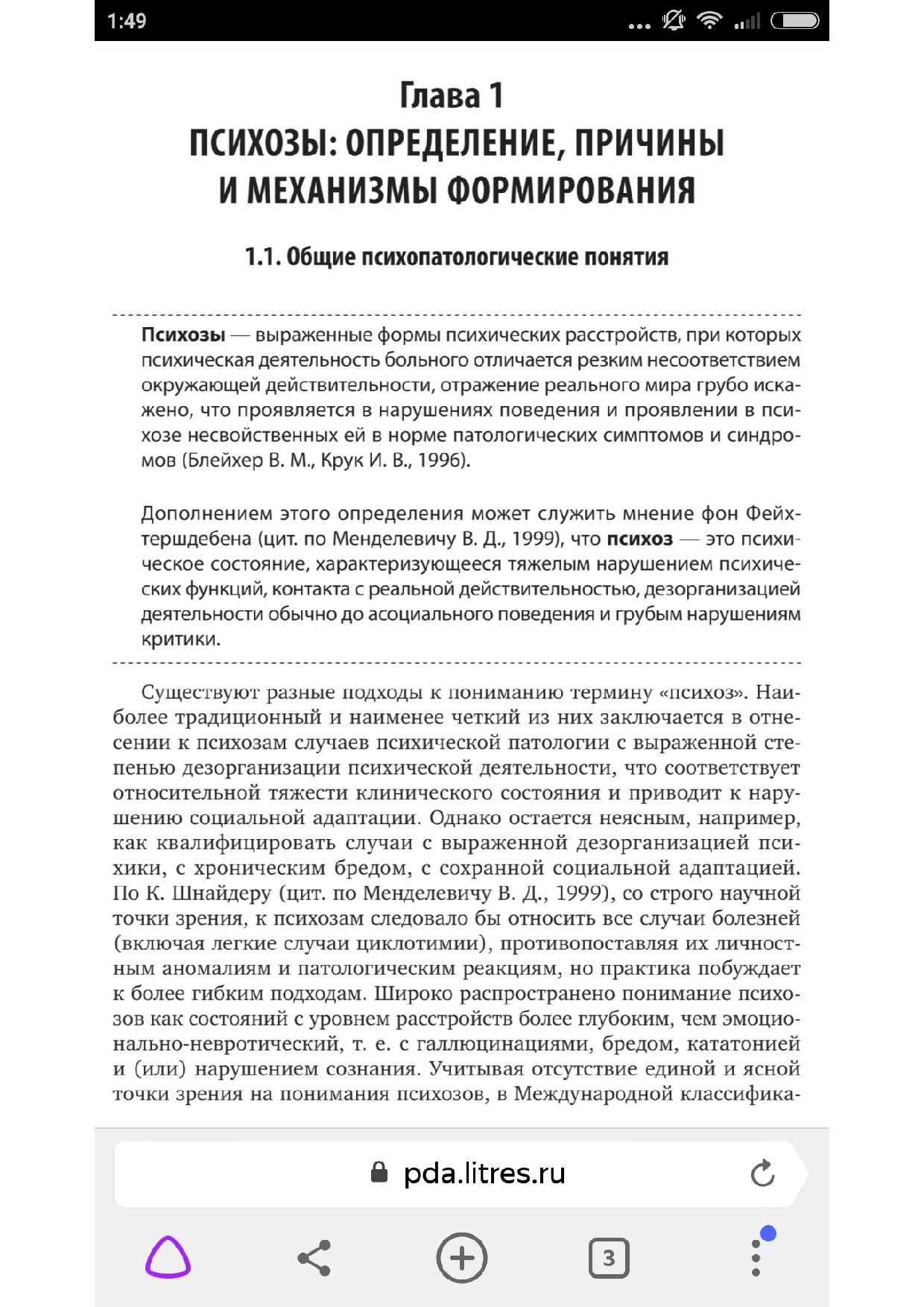 1:49

Глава 1
ПСИХОЗЫ: ОПРЕДЕЛЕНИЕ, ПРИЧИНЫ И МЕХАНИЗМЫ ФОРМИРОВАНИЯ

1.1. Общие психопатологические понятия

Психозы — выраженные формы психических расстройств, при которых психическая деятельность больного отличается резким несоответствием окружающей действительности, отражение реального мира грубо искажено, что проявляется в нарушениях поведения и проявлении в психозе несвойственных ей в норме патологических симптомов и синдромов (Блейхер В. М., Крук И. В., 1996).

Дополнением этого определения может служить мнение фон Фейхтершдебена (цит. по Менделевичу В. Д., 1999), что психоз — это психическое состояние, характеризующееся тяжелым нарушением психических функций, контакта с реальной действительностью, дезорганизацией деятельности обычно до асоциального поведения и грубым нарушениям критики.

Существуют разные подходы к пониманию термину «психоз». Наиболее традиционный и наименее четкий из них заключается в отнесении к психозам случаев психической патологии с выраженной степенью дезорганизации психической деятельности, что соответствует относительной тяжести клинического состояния и приводит к нарушению социальной адаптации. Однако остается неясным, например, как квалифицировать случаи с выраженной дезорганизацией психики, с хроническим бредом, с сохранной социальной адаптацией. По К. Шнайдеру (цит. по Менделевичу В. Д., 1999), со строго научной точки зрения, к психозам следовало бы относить все случаи болезней (включая легкие случаи циклотимии), противопоставляя их личностным аномалиям и патологическим реакциям, но практика побуждает к более гибким подходам. Широко распространено понимание психозов как состояний с уровнем расстройств более глубоким, чем эмоционально-невротический, т. е. с галлюцинациями, бредом, кататонией и (или) нарушением сознания. Учитывая отсутствие единой и ясной точки зрения на понимания психозов, в Международной классифика-

pda.litres.ru

3